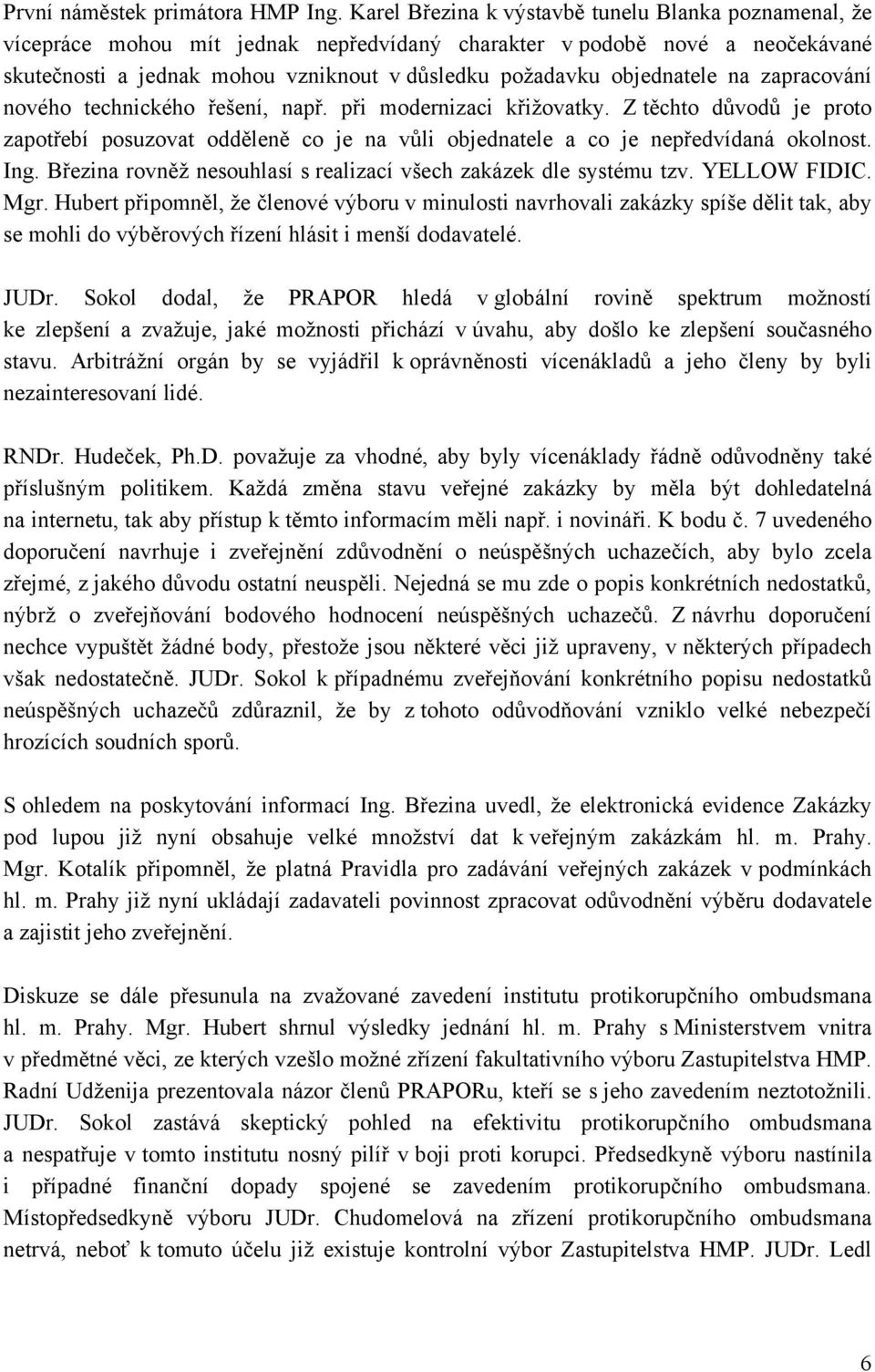 První náměstek primátora HMP Ing. Karel Březina k výstavbě tunelu Blanka poznamenal, že vícepráce mohou mít jednak nepředvídaný charakter v podobě nové a neočekávané skutečnosti a jednak mohou vzniknout v důsledku požadavku objednatele na zapracování nového technického řešení, např. při modernizaci křižovatky. Z těchto důvodů je proto zapotřebí posuzovat odděleně co je na vůli objednatele a co je nepředvídaná okolnost. Ing. Březina rovněž nesouhlasí s realizací všech zakázek dle systému tzv. YELLOW FIDIC. Mgr. Hubert připomněl, že členové výboru v minulosti navrhovali zakázky spíše dělit tak, aby se mohli do výběrových řízení hlásit i menší dodavatelé.

JUDr. Sokol dodal, že PRAPOR hledá v globální rovině spektrum možností ke zlepšení a zvažuje, jaké možnosti přichází v úvahu, aby došlo ke zlepšení současného stavu. Arbitrážní orgán by se vyjádřil k oprávněnosti vícenákladů a jeho členy by byli nezainteresovaní lidé.

RNDr. Hudeček, Ph.D. považuje za vhodné, aby byly vícenáklady řádně odůvodněny také příslušným politikem. Každá změna stavu veřejné zakázky by měla být dohledatelná na internetu, tak aby přístup k těmto informacím měli např. i novináři. K bodu č. 7 uvedeného doporučení navrhuje i zveřejnění zdůvodnění o neúspěšných uchazečích, aby bylo zcela zřejmé, z jakého důvodu ostatní neuspěli. Nejedná se mu zde o popis konkrétních nedostatků, nýbrž o zveřejňování bodového hodnocení neúspěšných uchazečů. Z návrhu doporučení nechce vypuštět žádné body, přestože jsou některé věci již upraveny, v některých případech však nedostatečně. JUDr. Sokol k případnému zveřejňování konkrétního popisu nedostatků neúspěšných uchazečů zdůraznil, že by z tohoto odůvodňování vzniklo velké nebezpečí hrozících soudních sporů.

S ohledem na poskytování informací Ing. Březina uvedl, že elektronická evidence Zakázky pod lupou již nyní obsahuje velké množství dat k veřejným zakázkám hl. m. Prahy. Mgr. Kotalík připomněl, že platná Pravidla pro zadávání veřejných zakázek v podmínkách hl. m. Prahy již nyní ukládají zadavateli povinnost zpracovat odůvodnění výběru dodavatele a zajistit jeho zveřejnění.

Diskuze se dále přesunula na zvažované zavedení institutu protikorupčního ombudsmana hl. m. Prahy. Mgr. Hubert shrnul výsledky jednání hl. m. Prahy s Ministerstvem vnitra v předmětné věci, ze kterých vzešlo možné zřízení fakultativního výboru Zastupitelstva HMP. Radní Udženija prezentovala názor členů PRAPORu, kteří se s jeho zavedením neztotožnili. JUDr. Sokol zastává skeptický pohled na efektivitu protikorupčního ombudsmana a nespatřuje v tomto institutu nosný pilíř v boji proti korupci. Předsedkyně výboru nastínila i případné finanční dopady spojené se zavedením protikorupčního ombudsmana. Místopředsedkyně výboru JUDr. Chudomelová na zřízení protikorupčního ombudsmana netrvá, neboť k tomuto účelu již existuje kontrolní výbor Zastupitelstva HMP. JUDr. Ledl

6